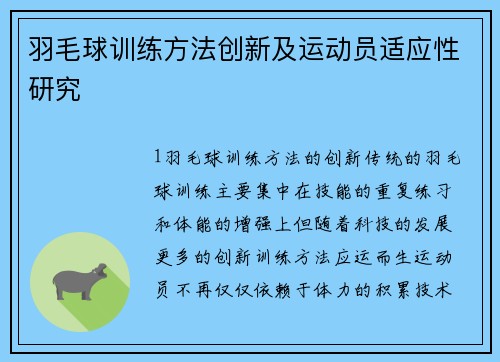 羽毛球训练方法创新及运动员适应性研究

1羽毛球训练方法的创新传统的羽毛球训练主要集中在技能的重复练习和体能的增强上但随着科技的发展更多的创新训练方法应运而生运动员不再仅仅依赖于体力的积累技术